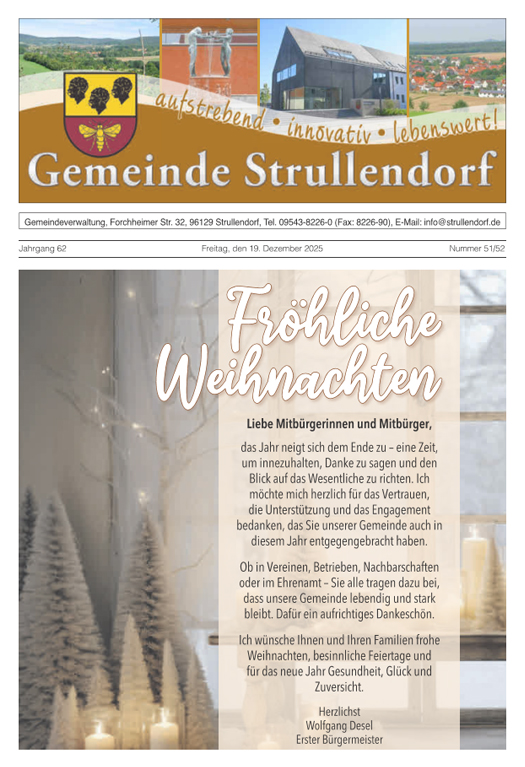 aufstrebend • innovativ • lebenswert!

Gemeinde Strullendorf

Gemeindeverwaltung, Forchheimer Str. 32, 96129 Strullendorf, Tel. 09543-8226-0 (Fax: 8226-90), E-Mail: info@strullendorf.de

Jahrgang 62 Freitag, den 19. Dezember 2025 Nummer 51/52

Fröhliche Weihnachten

Liebe Mitbürgerinnen und Mitbürger,

das Jahr neigt sich dem Ende zu – eine Zeit, um innezuhalten, Danke zu sagen und den Blick auf das Wesentliche zu richten. Ich möchte mich herzlich für das Vertrauen, die Unterstützung und das Engagement bedanken, das Sie unserer Gemeinde auch in diesem Jahr entgegengebracht haben.

Ob in Vereinen, Betrieben, Nachbarschaften oder im Ehrenamt – Sie alle tragen dazu bei, dass unsere Gemeinde lebendig und stark bleibt. Dafür ein aufrichtiges Dankeschön.

Ich wünsche Ihnen und Ihren Familien frohe Weihnachten, besinnliche Feiertage und für das neue Jahr Gesundheit, Glück und Zuversicht.

Herzlichst
Wolfgang Desel
Erster Bürgermeister